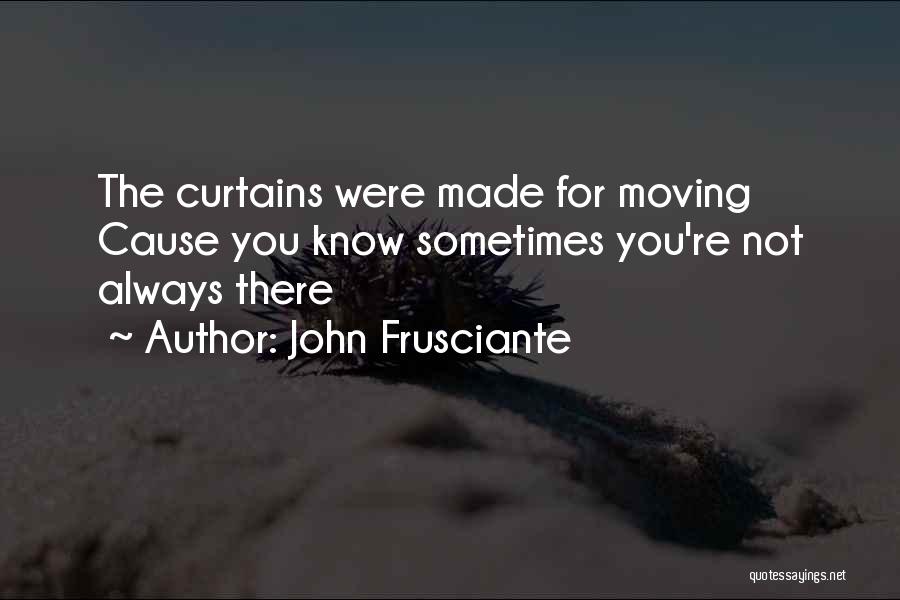 The curtains were made for moving Cause you know sometimes you're not always there
~ Author: John Frusciante

quotessayings.net